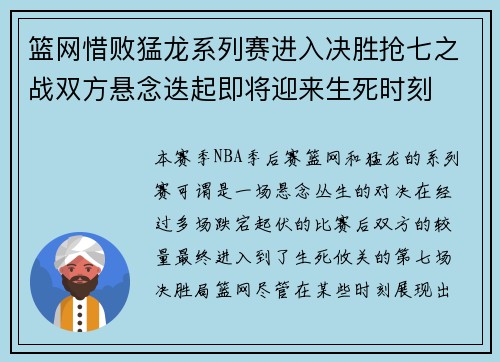 篮网惜败猛龙系列赛进入决胜抢七之战双方悬念迭起即将迎来生死时刻

本赛季NBA季后赛篮网和猛龙的系列赛可谓是一场悬念丛生的对决在经过多场跌宕起伏的比赛后双方的较量最终进入到了生死攸关的第七场决胜局篮网尽管在某些时刻展现出